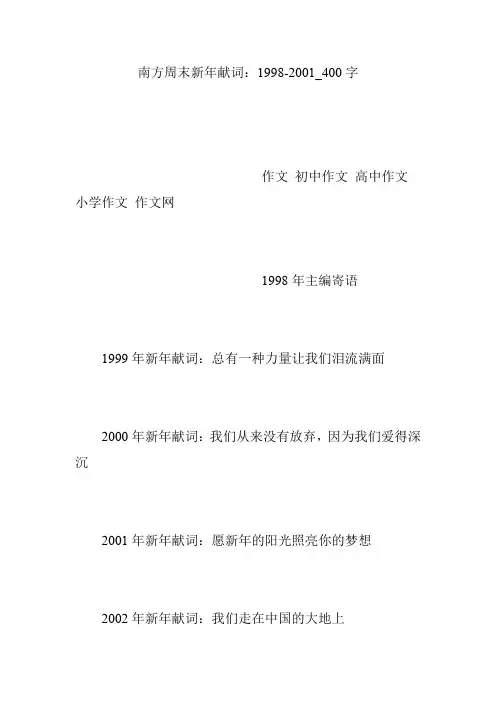 南方周末新年献词：1998-2001_400字

作文 初中作文 高中作文 小学作文 作文网

1998年主编寄语

1999年新年献词：总有一种力量让我们泪流满面

2000年新年献词：我们从来没有放弃，因为我们爱得深沉

2001年新年献词：愿新年的阳光照亮你的梦想

2002年新年献词：我们走在中国的大地上